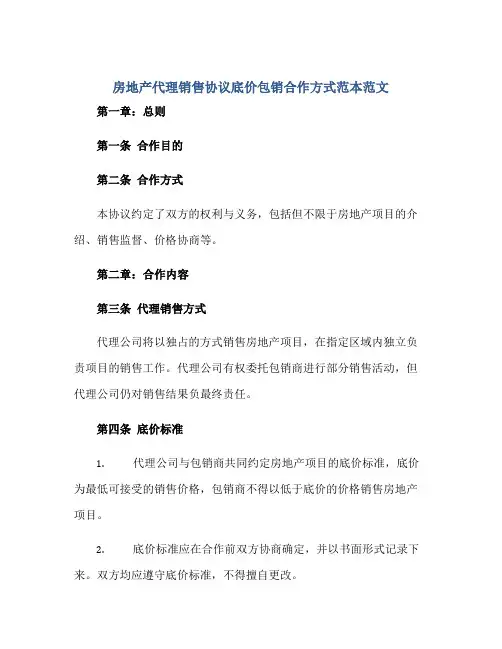 房地产代理销售协议底价包销合作方式范本范文

第一章：总则

第一条 合作目的

第二条 合作方式

本协议约定了双方的权利与义务，包括但不限于房地产项目的介绍、销售监督、价格协商等。

第二章：合作内容

第三条 代理销售方式

代理公司将以独占的方式销售房地产项目，在指定区域内独立负责项目的销售工作。代理公司有权委托包销商进行部分销售活动，但代理公司仍对销售结果负最终责任。

第四条 底价标准

1. 代理公司与包销商共同约定房地产项目的底价标准，底价为最低可接受的销售价格，包销商不得以低于底价的价格销售房地产项目。

2. 底价标准应在合作前双方协商确定，并以书面形式记录下来。双方均应遵守底价标准，不得擅自更改。